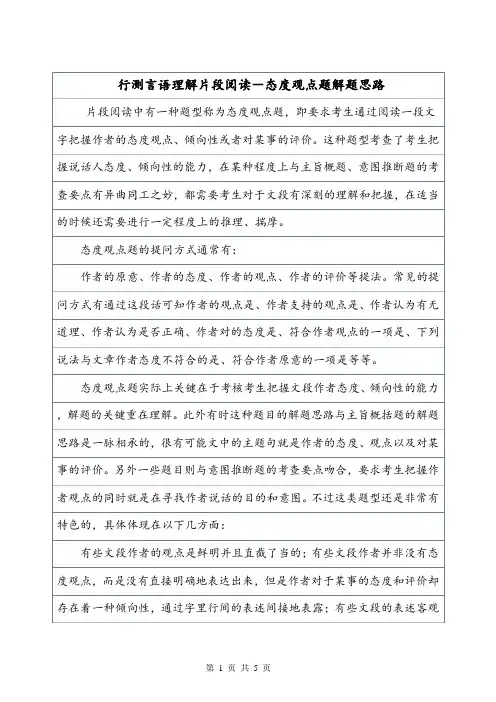 行测言语理解片段阅读—态度观点题解题思路

片段阅读中有一种题型称为态度观点题，即要求考生通过阅读一段文字把握作者的态度观点、倾向性或者对某事的评价。这种题型考查了考生把握说话人态度、倾向性的能力，在某种程度上与主旨概题、意图推断题的考查要点有异曲同工之妙，都需要考生对于文段有深刻的理解和把握，在适当的时候还需要进行一定程度上的推理、揣摩。

态度观点题的提问方式通常有：

作者的原意、作者的态度、作者的观点、作者的评价等提法。常见的提问方式有通过这段话可知作者的观点是、作者支持的观点是、作者认为有无道理、作者认为是否正确、作者对的态度是、符合作者观点的一项是、下列说法与文章作者态度不符合的是、符合作者原意的一项是等等。

态度观点题实际上关键在于考核考生把握文段作者态度、倾向性的能力，解题的关键重在理解。此外有时这种题目的解题思路与主旨概括题的解题思路是一脉相承的，很有可能文中的主题句就是作者的态度、观点以及对某事的评价。另外一些题目则与意图推断题的考查要点吻合，要求考生把握作者观点的同时就是在寻找作者说话的目的和意图。不过这类题型还是非常有特色的，具体体现在以下几方面：

有些文段作者的观点是鲜明并且直截了当的；有些文段作者并非没有态度观点，而是没有直接明确地表达出来，但是作者对于某事的态度和评价却存在着一种倾向性，通过字里行间的表述间接地表露；有些文段的表述客观

第 1 页 共 5 页